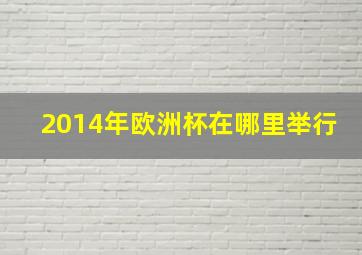 2014年欧洲杯在哪里举行